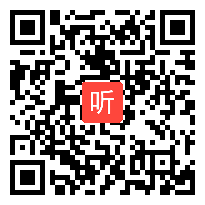 听